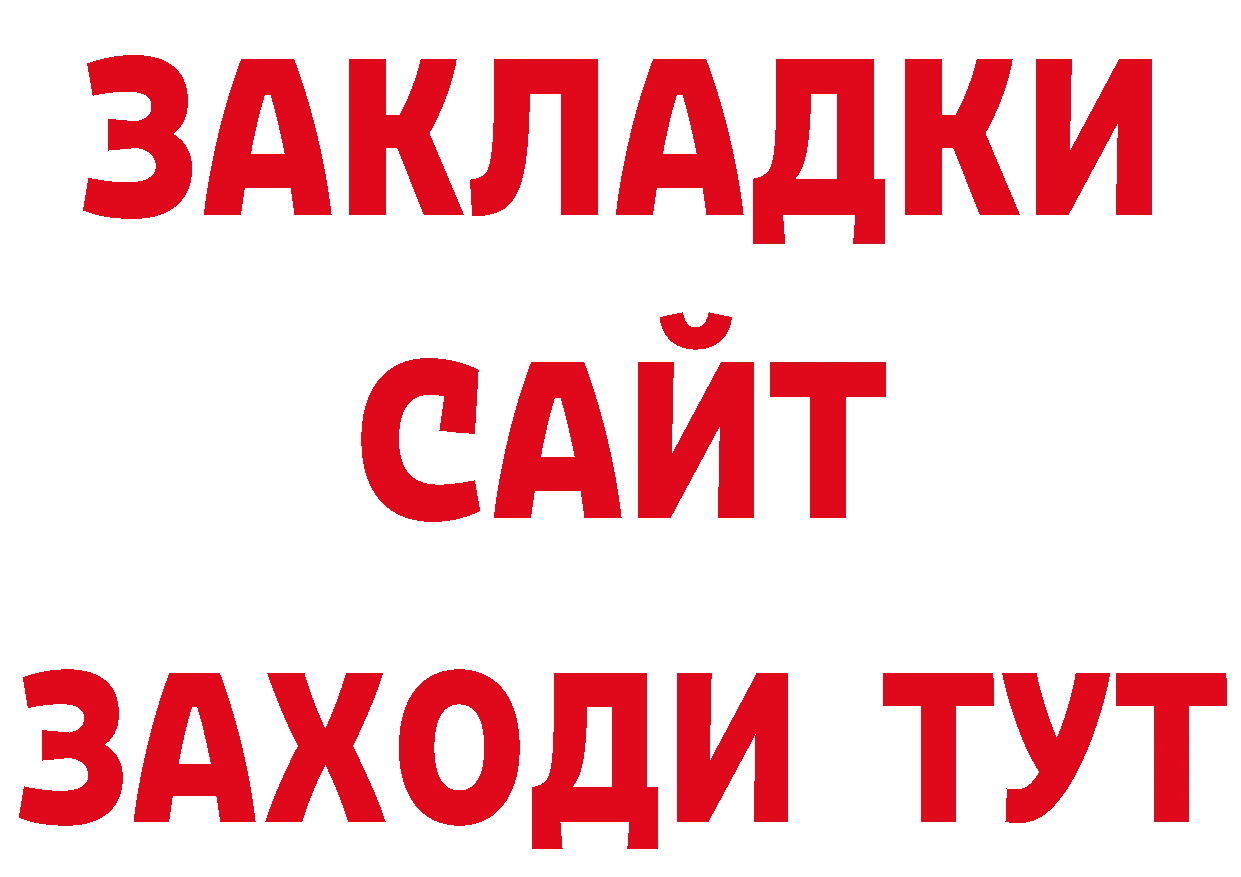 ЗАКЛАДКИ
САЙТ
ЗАХОДИ ТУТ